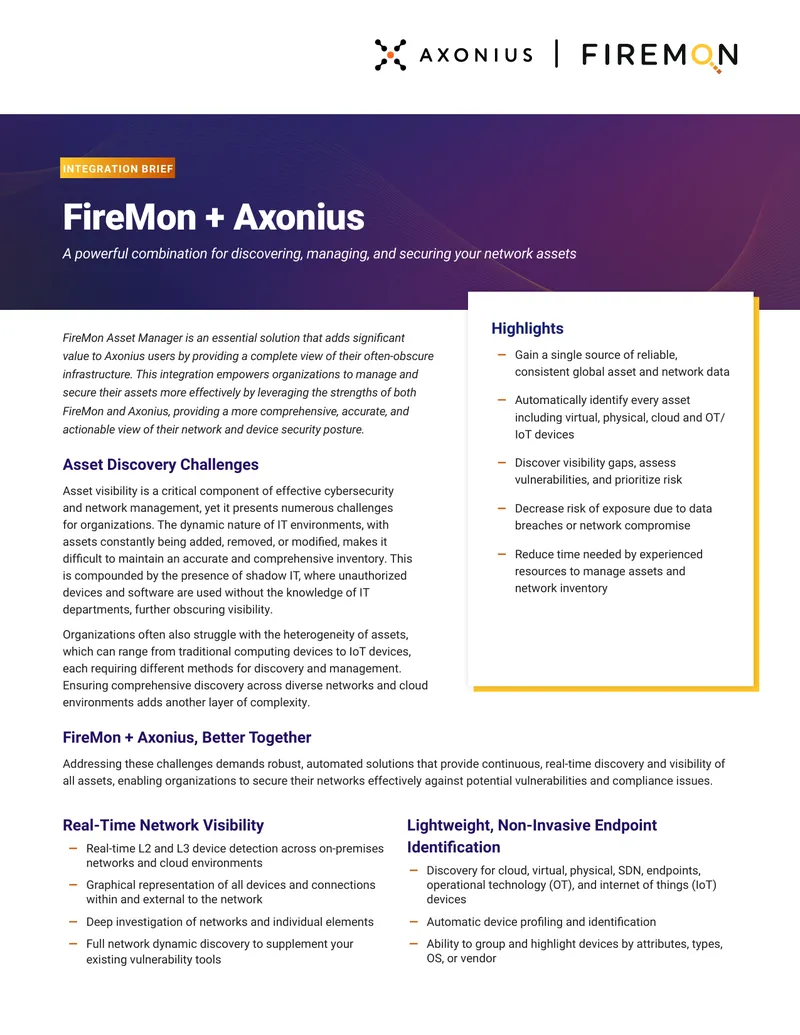 AXONIUS | FIREMON

INTEGRATION BRIEF

FireMon + Axonius

A powerful combination for discovering, managing, and securing your network assets

FireMon Asset Manager is an essential solution that adds significant value to Axonius users by providing a complete view of their often-obscure infrastructure. This integration empowers organizations to manage and secure their assets more effectively by leveraging the strengths of both FireMon and Axonius, providing a more comprehensive, accurate, and actionable view of their network and device security posture.

Asset Discovery Challenges

Asset visibility is a critical component of effective cybersecurity and network management, yet it presents numerous challenges for organizations. The dynamic nature of IT environments, with assets constantly being added, removed, or modified, makes it difficult to maintain an accurate and comprehensive inventory. This is compounded by the presence of shadow IT, where unauthorized devices and software are used without the knowledge of IT departments, further obscuring visibility.

Organizations often also struggle with the heterogeneity of assets, which can range from traditional computing devices to IoT devices, each requiring different methods for discovery and management. Ensuring comprehensive discovery across diverse networks and cloud environments adds another layer of complexity.

Highlights

- Gain a single source of reliable, consistent global asset and network data

- Automatically identify every asset including virtual, physical, cloud and OT/IoT devices

- Discover visibility gaps, assess vulnerabilities, and prioritize risk

- Decrease risk of exposure due to data breaches or network compromise

- Reduce time needed by experienced resources to manage assets and network inventory

FireMon + Axonius, Better Together

Addressing these challenges demands robust, automated solutions that provide continuous, real-time discovery and visibility of all assets, enabling organizations to secure their networks effectively against potential vulnerabilities and compliance issues.

Real-Time Network Visibility

- Real-time L2 and L3 device detection across on-premises networks and cloud environments
- Graphical representation of all devices and connections within and external to the network
- Deep investigation of networks and individual elements
- Full network dynamic discovery to supplement your existing vulnerability tools

Lightweight, Non-Invasive Endpoint Identification

- Discovery for cloud, virtual, physical, SDN, endpoints, operational technology (OT), and internet of things (IoT) devices
- Automatic device profiling and identification
- Ability to group and highlight devices by attributes, types, OS, or vendor